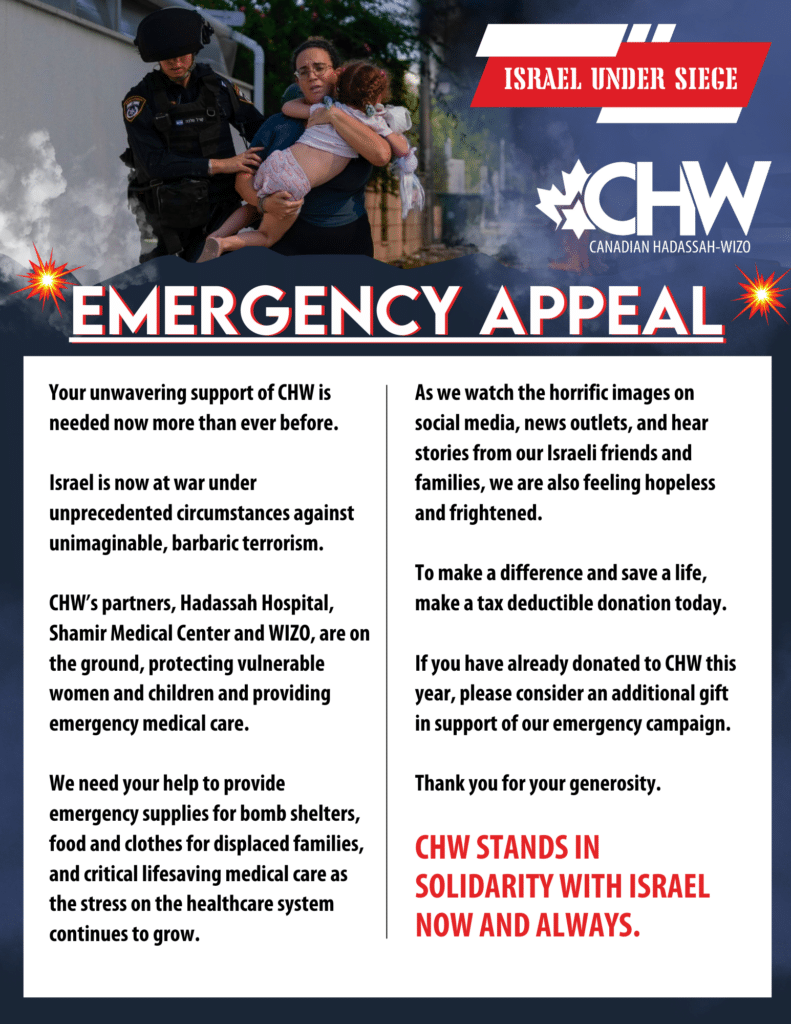 ISRAEL UNDER SIEGE

CHW
CANADIAN HADASSAH-WIZO

EMERGENCY APPEAL

Your unwavering support of CHW is needed now more than ever before.

Israel is now at war under unprecedented circumstances against unimaginable, barbaric terrorism.

CHW's partners, Hadassah Hospital, Shamir Medical Center and WIZO, are on the ground, protecting vulnerable women and children and providing emergency medical care.

We need your help to provide emergency supplies for bomb shelters, food and clothes for displaced families, and critical lifesaving medical care as the stress on the healthcare system continues to grow.

As we watch the horrific images on social media, news outlets, and hear stories from our Israeli friends and families, we are also feeling hopeless and frightened.

To make a difference and save a life, make a tax deductible donation today.

If you have already donated to CHW this year, please consider an additional gift in support of our emergency campaign.

Thank you for your generosity.

CHW STANDS IN SOLIDARITY WITH ISRAEL NOW AND ALWAYS.